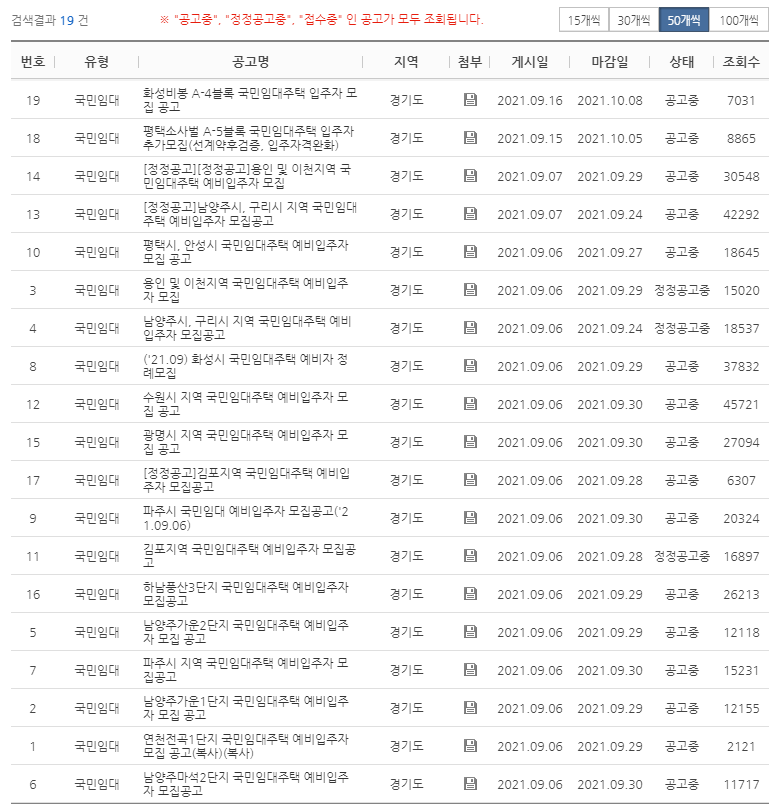 검색결과 19 건 ※ "공고중", "정정공고중", "접수중" 인 공고가 모두 조회됩니다.

15개씩 30개씩 50개씩 100개씩

| 번호 | 유형 | 공고명 | 지역 | 첨부 | 게시일 | 마감일 | 상태 | 조회수 |
|---|---|---|---|---|---|---|---|---|
| 19 | 국민임대 | 화성비봉 A-4블록 국민임대주택 입주자 모집 공고 | 경기도 | | 2021.09.16 | 2021.10.08 | 공고중 | 7031 |
| 18 | 국민임대 | 평택소사벌 A-5블록 국민임대주택 입주자 추가모집(선계약후검증, 입주자격완화) | 경기도 | | 2021.09.15 | 2021.10.05 | 공고중 | 8865 |
| 14 | 국민임대 | [정정공고][정정공고]용인 및 이천지역 국민임대주택 예비입주자 모집 | 경기도 | | 2021.09.07 | 2021.09.29 | 공고중 | 30548 |
| 13 | 국민임대 | [정정공고]남양주시, 구리시 지역 국민임대주택 예비입주자 모집공고 | 경기도 | | 2021.09.07 | 2021.09.24 | 공고중 | 42292 |
| 10 | 국민임대 | 평택시, 안성시 국민임대주택 예비입주자 모집 공고 | 경기도 | | 2021.09.06 | 2021.09.27 | 공고중 | 18645 |
| 3 | 국민임대 | 용인 및 이천지역 국민임대주택 예비입주자 모집 | 경기도 | | 2021.09.06 | 2021.09.29 | 정정공고중 | 15020 |
| 4 | 국민임대 | 남양주시, 구리시 지역 국민임대주택 예비입주자 모집공고 | 경기도 | | 2021.09.06 | 2021.09.24 | 정정공고중 | 18537 |
| 8 | 국민임대 | ('21.09) 화성시 국민임대주택 예비자 정례모집 | 경기도 | | 2021.09.06 | 2021.09.29 | 공고중 | 37832 |
| 12 | 국민임대 | 수원시 지역 국민임대주택 예비입주자 모집 공고 | 경기도 | | 2021.09.06 | 2021.09.30 | 공고중 | 45721 |
| 15 | 국민임대 | 광명시 지역 국민임대주택 예비입주자 모집 공고 | 경기도 | | 2021.09.06 | 2021.09.30 | 공고중 | 27094 |
| 17 | 국민임대 | [정정공고]김포지역 국민임대주택 예비입주자 모집공고 | 경기도 | | 2021.09.06 | 2021.09.28 | 공고중 | 6307 |
| 9 | 국민임대 | 파주시 국민임대 예비입주자 모집공고('21.09.06) | 경기도 | | 2021.09.06 | 2021.09.30 | 공고중 | 20324 |
| 11 | 국민임대 | 김포지역 국민임대주택 예비입주자 모집공고 | 경기도 | | 2021.09.06 | 2021.09.28 | 정정공고중 | 16897 |
| 16 | 국민임대 | 하남풍산3단지 국민임대주택 예비입주자 모집공고 | 경기도 | | 2021.09.06 | 2021.09.29 | 공고중 | 26213 |
| 5 | 국민임대 | 남양주가운2단지 국민임대주택 예비입주자 모집 공고 | 경기도 | | 2021.09.06 | 2021.09.29 | 공고중 | 12118 |
| 7 | 국민임대 | 파주시 지역 국민임대주택 예비입주자 모집공고 | 경기도 | | 2021.09.06 | 2021.09.30 | 공고중 | 15231 |
| 2 | 국민임대 | 남양주가운1단지 국민임대주택 예비입주자 모집 공고 | 경기도 | | 2021.09.06 | 2021.09.29 | 공고중 | 12155 |
| 1 | 국민임대 | 연천전곡1단지 국민임대주택 예비입주자 모집 공고(복사)(복사) | 경기도 | | 2021.09.06 | 2021.09.29 | 공고중 | 2121 |
| 6 | 국민임대 | 남양주마석2단지 국민임대주택 예비입주자 모집공고 | 경기도 | | 2021.09.06 | 2021.09.30 | 공고중 | 11717 |